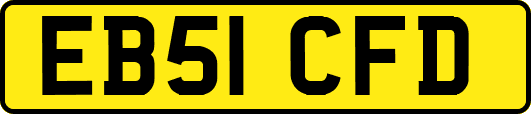 EB51 CFD